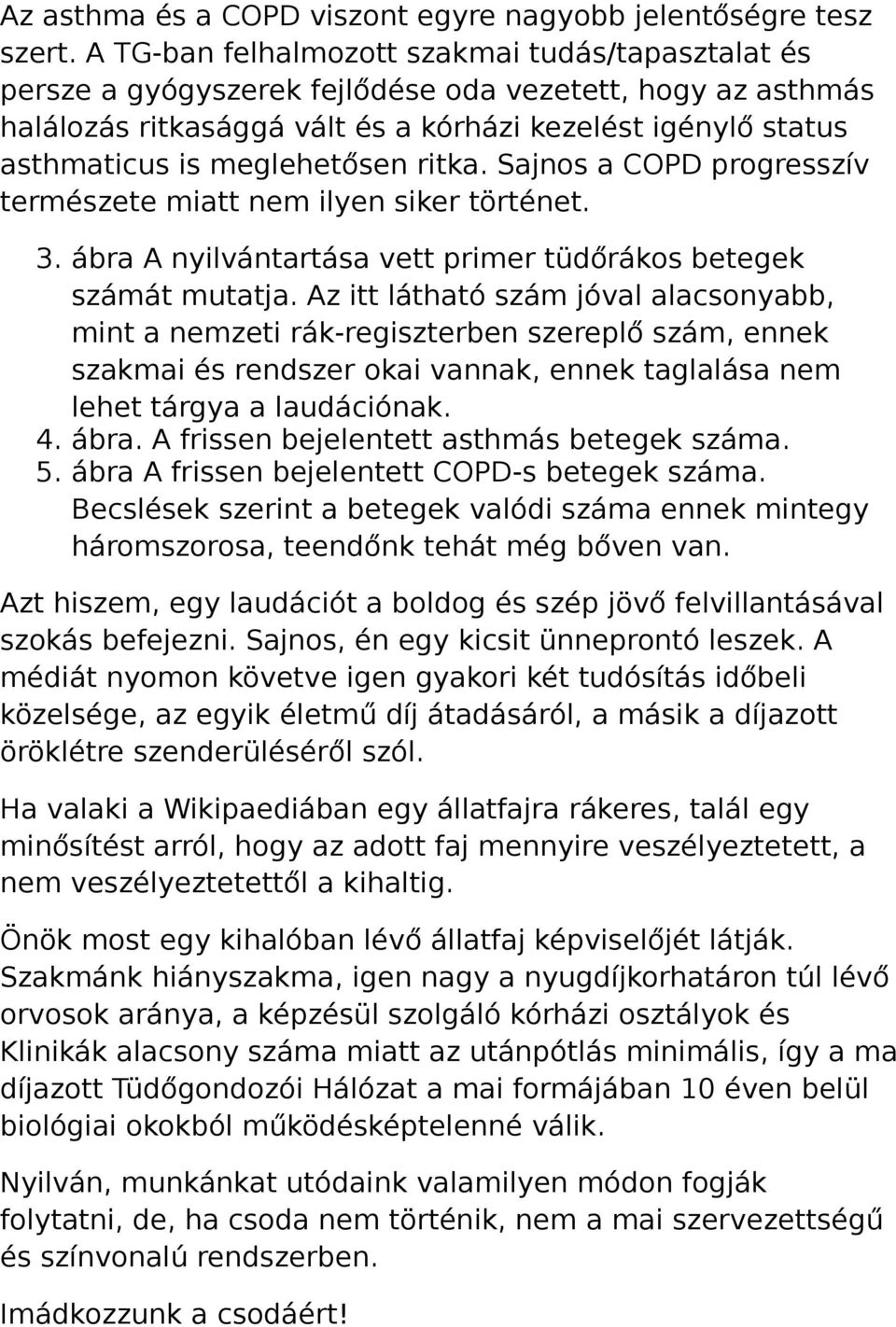 Az asthma és a COPD viszont egyre nagyobb jelentőségre tesz szert. A TG-ban felhalmozott szakmai tudás/tapasztalat és persze a gyógyszerek fejlődése oda vezetett, hogy az asthmás halálozás ritkasággá vált és a kórházi kezelést igénylő status asthmaticus is meglehetősen ritka. Sajnos a COPD progresszív természete miatt nem ilyen siker történet.

3. ábra A nyilvántartása vett primer tüdőrákos betegek számát mutatja. Az itt látható szám jóval alacsonyabb, mint a nemzeti rák-regiszterben szereplő szám, ennek szakmai és rendszer okai vannak, ennek taglalása nem lehet tárgya a laudációnak.
4. ábra. A frissen bejelentett asthmás betegek száma.
5. ábra A frissen bejelentett COPD-s betegek száma. Becslések szerint a betegek valódi száma ennek mintegy háromszorosa, teendőnk tehát még bőven van.

Azt hiszem, egy laudációt a boldog és szép jövő felvillantásával szokás befejezni. Sajnos, én egy kicsit ünneprontó leszek. A médiát nyomon követve igen gyakori két tudósítás időbeli közelsége, az egyik életmű díj átadásáról, a másik a díjazott öröklétre szenderüléséről szól.

Ha valaki a Wikipaediában egy állatfajra rákeres, talál egy minősítést arról, hogy az adott faj mennyire veszélyeztetett, a nem veszélyeztetettől a kihaltig.

Önök most egy kihalóban lévő állatfaj képviselőjét látják. Szakmánk hiányszakma, igen nagy a nyugdíjkorhatáron túl lévő orvosok aránya, a képzésül szolgáló kórházi osztályok és Klinikák alacsony száma miatt az utánpótlás minimális, így a ma díjazott Tüdőgondozói Hálózat a mai formájában 10 éven belül biológiai okokból működésképtelenné válik.

Nyilván, munkánkat utódaink valamilyen módon fogják folytatni, de, ha csoda nem történik, nem a mai szervezettségű és színvonalú rendszerben.

Imádkozzunk a csodáért!